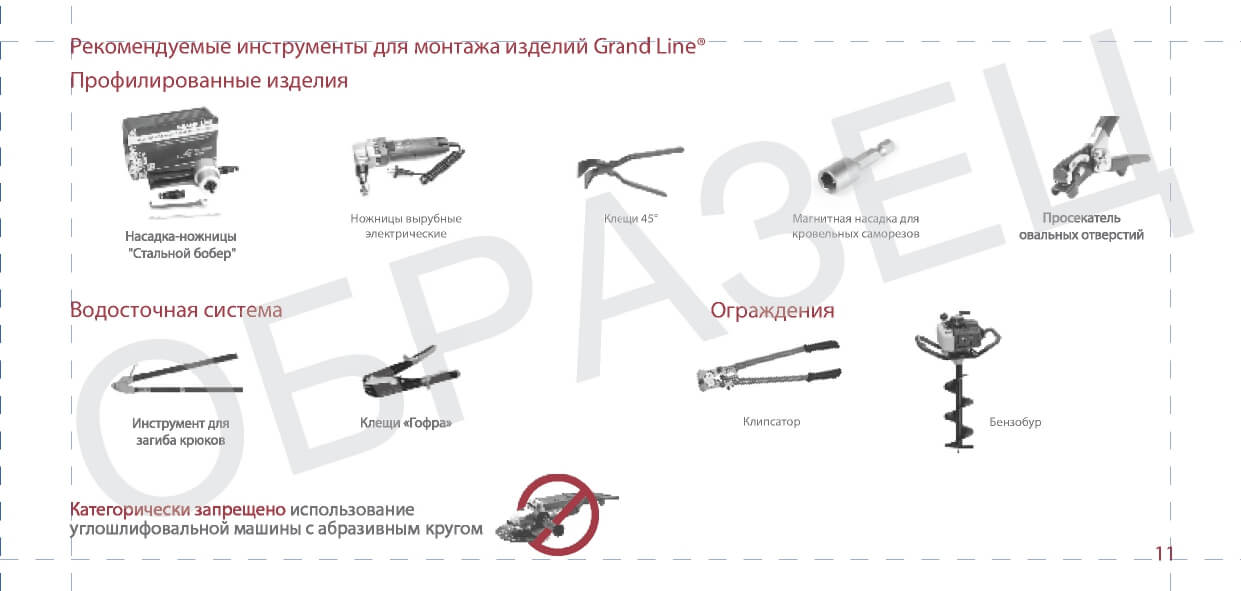 Рекомендуемые инструменты для монтажа изделий Grand Line®

Профилированные изделия

Насадка-ножницы "Стальной бобер"

Ножницы вырубные электрические

Клещи 45°

Магнитная насадка для кровельных саморезов

Просекатель овальных отверстий

Водосточная система

Инструмент для загиба крюков

Клещи «Гофра»

Ограждения

Клипсатор

Бензобур

Категорически запрещено использование углошлифовальной машины с абразивным кругом

11

ОБРАЗЕЦ